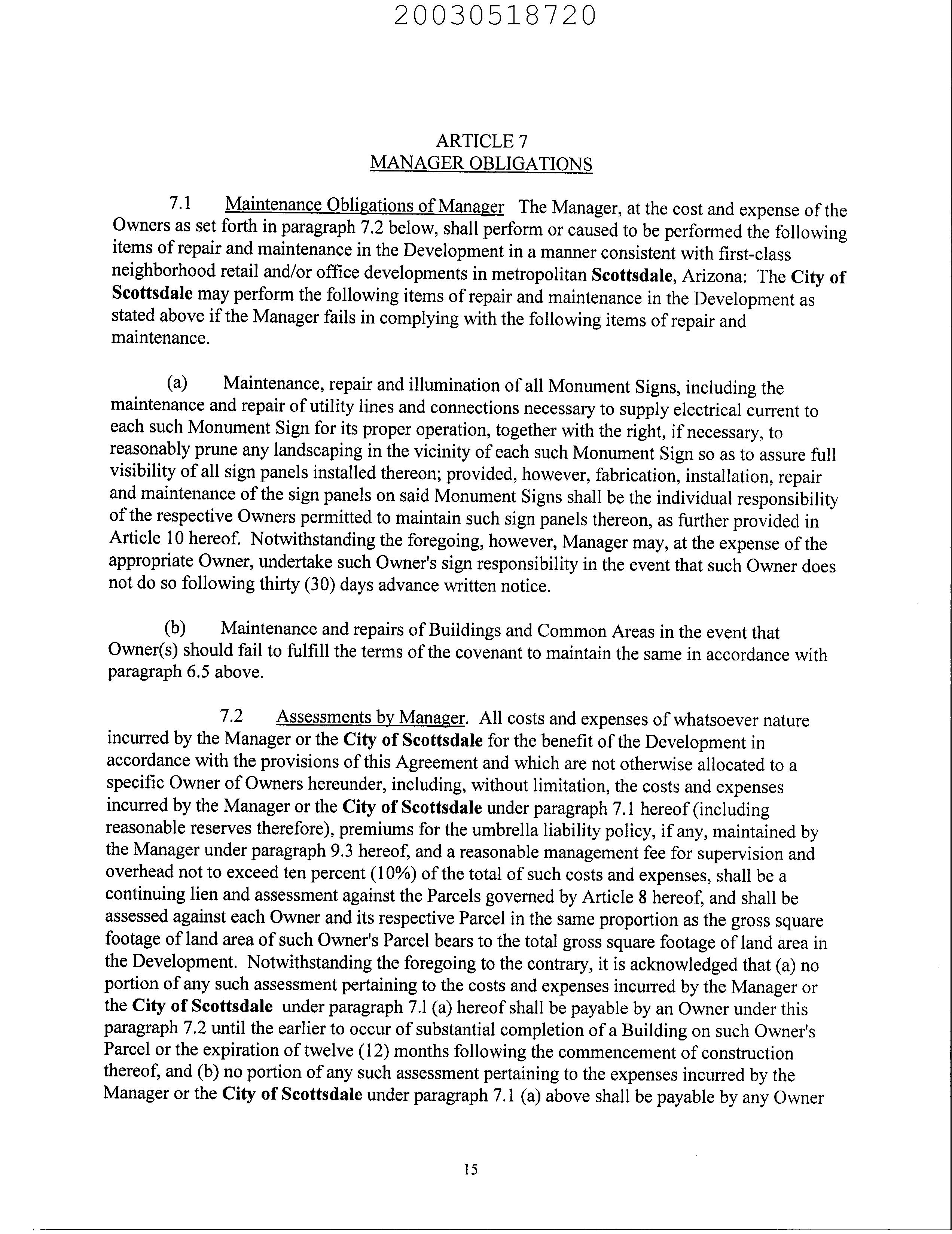 20030518720

ARTICLE 7
MANAGER OBLIGATIONS

7.1 Maintenance Obligations of Manager The Manager, at the cost and expense of the Owners as set forth in paragraph 7.2 below, shall perform or caused to be performed the following items of repair and maintenance in the Development in a manner consistent with first-class neighborhood retail and/or office developments in metropolitan Scottsdale, Arizona: The City of Scottsdale may perform the following items of repair and maintenance in the Development as stated above if the Manager fails in complying with the following items of repair and maintenance.

(a) Maintenance, repair and illumination of all Monument Signs, including the maintenance and repair of utility lines and connections necessary to supply electrical current to each such Monument Sign for its proper operation, together with the right, if necessary, to reasonably prune any landscaping in the vicinity of each such Monument Sign so as to assure full visibility of all sign panels installed thereon; provided, however, fabrication, installation, repair and maintenance of the sign panels on said Monument Signs shall be the individual responsibility of the respective Owners permitted to maintain such sign panels thereon, as further provided in Article 10 hereof. Notwithstanding the foregoing, however, Manager may, at the expense of the appropriate Owner, undertake such Owner's sign responsibility in the event that such Owner does not do so following thirty (30) days advance written notice.

(b) Maintenance and repairs of Buildings and Common Areas in the event that Owner(s) should fail to fulfill the terms of the covenant to maintain the same in accordance with paragraph 6.5 above.

7.2 Assessments by Manager. All costs and expenses of whatsoever nature incurred by the Manager or the City of Scottsdale for the benefit of the Development in accordance with the provisions of this Agreement and which are not otherwise allocated to a specific Owner of Owners hereunder, including, without limitation, the costs and expenses incurred by the Manager or the City of Scottsdale under paragraph 7.1 hereof (including reasonable reserves therefore), premiums for the umbrella liability policy, if any, maintained by the Manager under paragraph 9.3 hereof, and a reasonable management fee for supervision and overhead not to exceed ten percent (10%) of the total of such costs and expenses, shall be a continuing lien and assessment against the Parcels governed by Article 8 hereof, and shall be assessed against each Owner and its respective Parcel in the same proportion as the gross square footage of land area of such Owner's Parcel bears to the total gross square footage of land area in the Development. Notwithstanding the foregoing to the contrary, it is acknowledged that (a) no portion of any such assessment pertaining to the costs and expenses incurred by the Manager or the City of Scottsdale under paragraph 7.1 (a) hereof shall be payable by an Owner under this paragraph 7.2 until the earlier to occur of substantial completion of a Building on such Owner's Parcel or the expiration of twelve (12) months following the commencement of construction thereof, and (b) no portion of any such assessment pertaining to the expenses incurred by the Manager or the City of Scottsdale under paragraph 7.1 (a) above shall be payable by any Owner

15